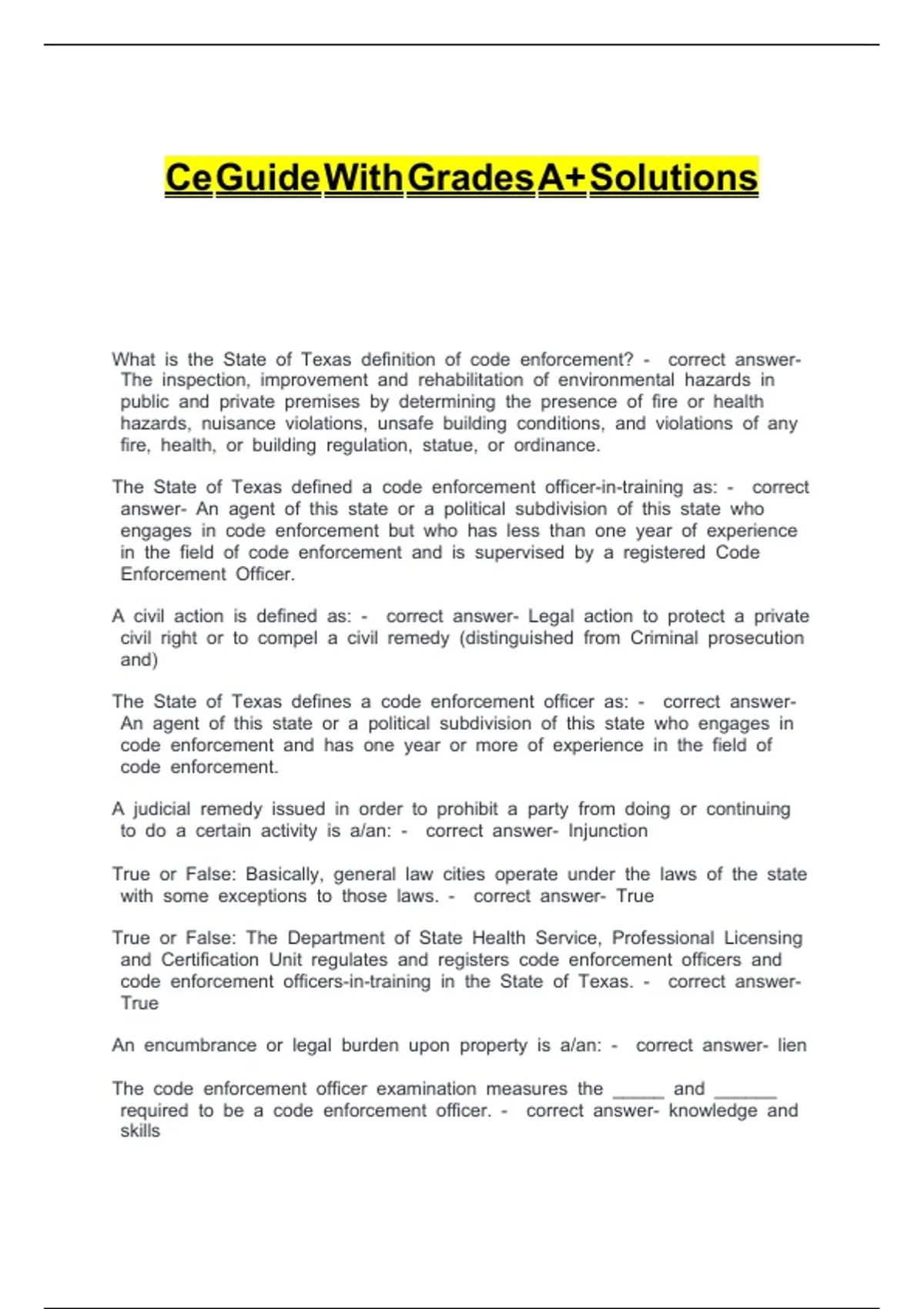 Ce Guide With Grades A+ Solutions

What is the State of Texas definition of code enforcement? - correct answer- The inspection, improvement and rehabilitation of environmental hazards in public and private premises by determining the presence of fire or health hazards, nuisance violations, unsafe building conditions, and violations of any fire, health, or building regulation, statue, or ordinance.

The State of Texas defined a code enforcement officer-in-training as: - correct answer- An agent of this state or a political subdivision of this state who engages in code enforcement but who has less than one year of experience in the field of code enforcement and is supervised by a registered Code Enforcement Officer.

A civil action is defined as: - correct answer- Legal action to protect a private civil right or to compel a civil remedy (distinguished from Criminal prosecution and)

The State of Texas defines a code enforcement officer as: - correct answer- An agent of this state or a political subdivision of this state who engages in code enforcement and has one year or more of experience in the field of code enforcement.

A judicial remedy issued in order to prohibit a party from doing or continuing to do a certain activity is a/an: - correct answer- Injunction

True or False: Basically, general law cities operate under the laws of the state with some exceptions to those laws. - correct answer- True

True or False: The Department of State Health Service, Professional Licensing and Certification Unit regulates and registers code enforcement officers and code enforcement officers-in-training in the State of Texas. - correct answer- True

An encumbrance or legal burden upon property is a/an: - correct answer- lien

The code enforcement officer examination measures the _____ and ______ required to be a code enforcement officer. - correct answer- knowledge and skills